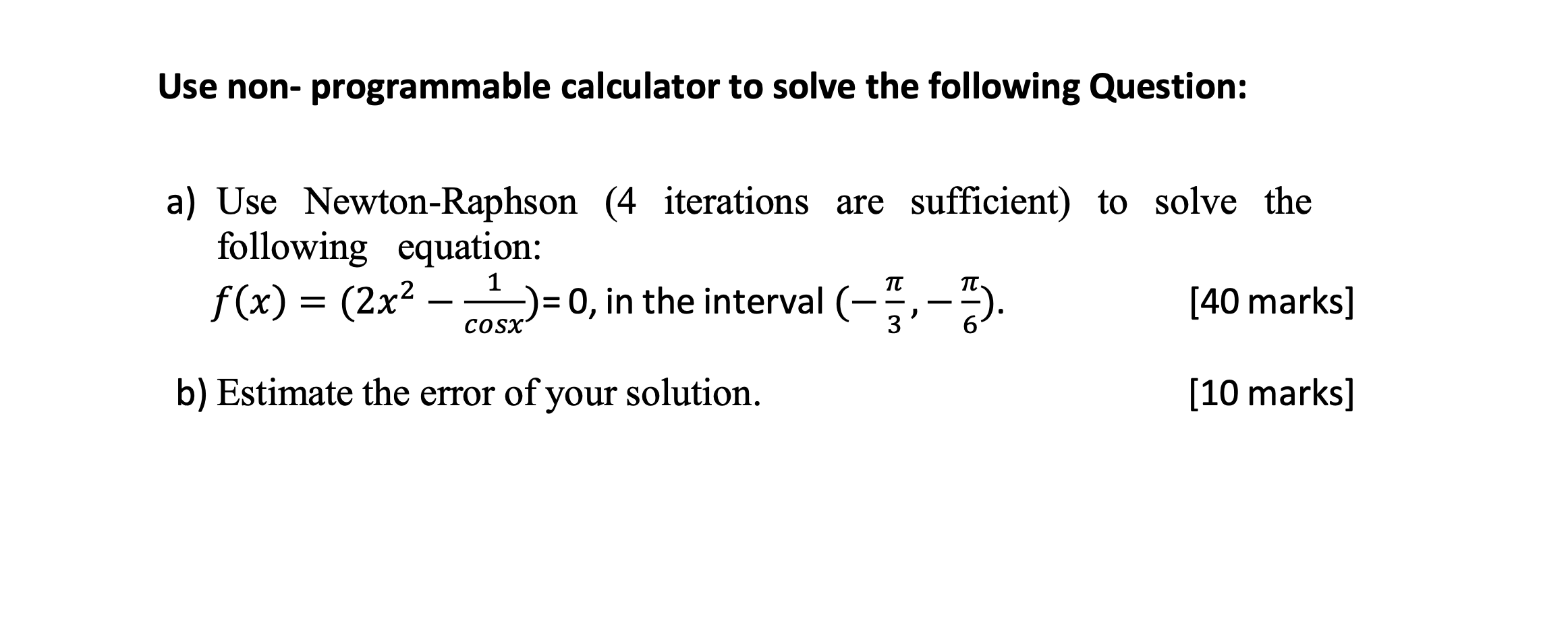 Use non- programmable calculator to solve the following Question:

a) Use Newton-Raphson (4 iterations are sufficient) to solve the following equation:
$f(x) = (2x^2 - \frac{1}{cosx})$= 0, in the interval $(-\frac{\pi}{3}, -\frac{\pi}{6})$. [40 marks]

b) Estimate the error of your solution. [10 marks]